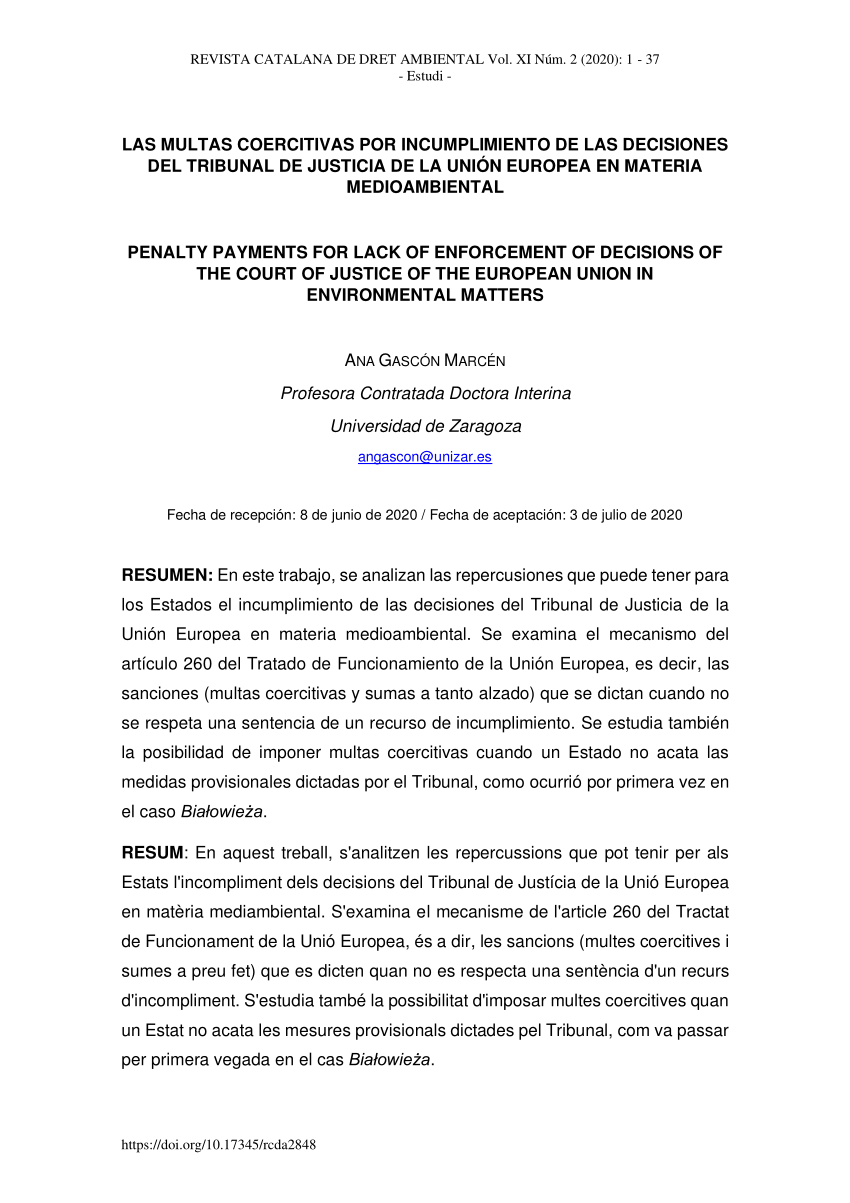 REVISTA CATALANA DE DRET AMBIENTAL Vol. XI Núm. 2 (2020): 1 - 37
- Estudi -

LAS MULTAS COERCITIVAS POR INCUMPLIMIENTO DE LAS DECISIONES DEL TRIBUNAL DE JUSTICIA DE LA UNIÓN EUROPEA EN MATERIA MEDIOAMBIENTAL

PENALTY PAYMENTS FOR LACK OF ENFORCEMENT OF DECISIONS OF THE COURT OF JUSTICE OF THE EUROPEAN UNION IN ENVIRONMENTAL MATTERS

ANA GASCÓN MARCÉN

Profesora Contratada Doctora Interina

Universidad de Zaragoza

angascon@unizar.es

Fecha de recepción: 8 de junio de 2020 / Fecha de aceptación: 3 de julio de 2020

RESUMEN: En este trabajo, se analizan las repercusiones que puede tener para los Estados el incumplimiento de las decisiones del Tribunal de Justicia de la Unión Europea en materia medioambiental. Se examina el mecanismo del artículo 260 del Tratado de Funcionamiento de la Unión Europea, es decir, las sanciones (multas coercitivas y sumas a tanto alzado) que se dictan cuando no se respeta una sentencia de un recurso de incumplimiento. Se estudia también la posibilidad de imponer multas coercitivas cuando un Estado no acata las medidas provisionales dictadas por el Tribunal, como ocurrió por primera vez en el caso Białowieża.

RESUM: En aquest treball, s'analitzen les repercussions que pot tenir per als Estats l'incompliment dels decisions del Tribunal de Justícia de la Unió Europea en matèria mediambiental. S'examina el mecanisme de l'article 260 del Tractat de Funcionament de la Unió Europea, és a dir, les sancions (multes coercitives i sumes a preu fet) que es dicten quan no es respecta una sentència d'un recurs d'incompliment. S'estudia també la possibilitat d'imposar multes coercitives quan un Estat no acata les mesures provisionals dictades pel Tribunal, com va passar per primera vegada en el cas Białowieża.

https://doi.org/10.17345/rcda2848